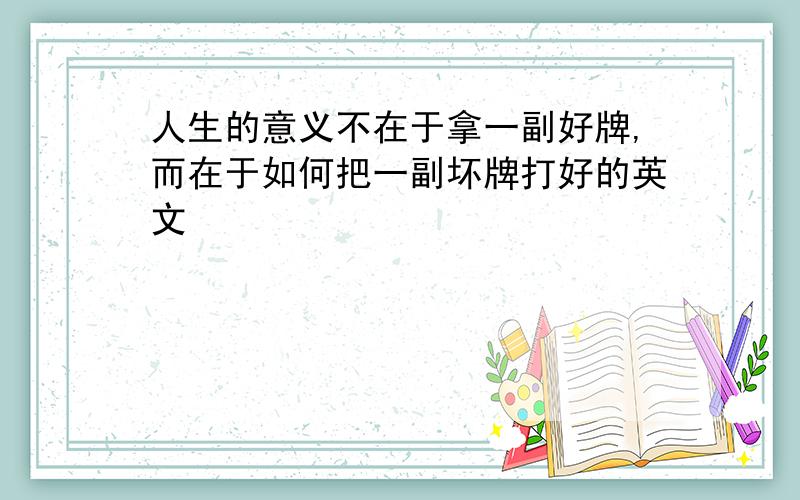 人生的意义不在于拿一副好牌,而在于如何把一副坏牌打好的英文